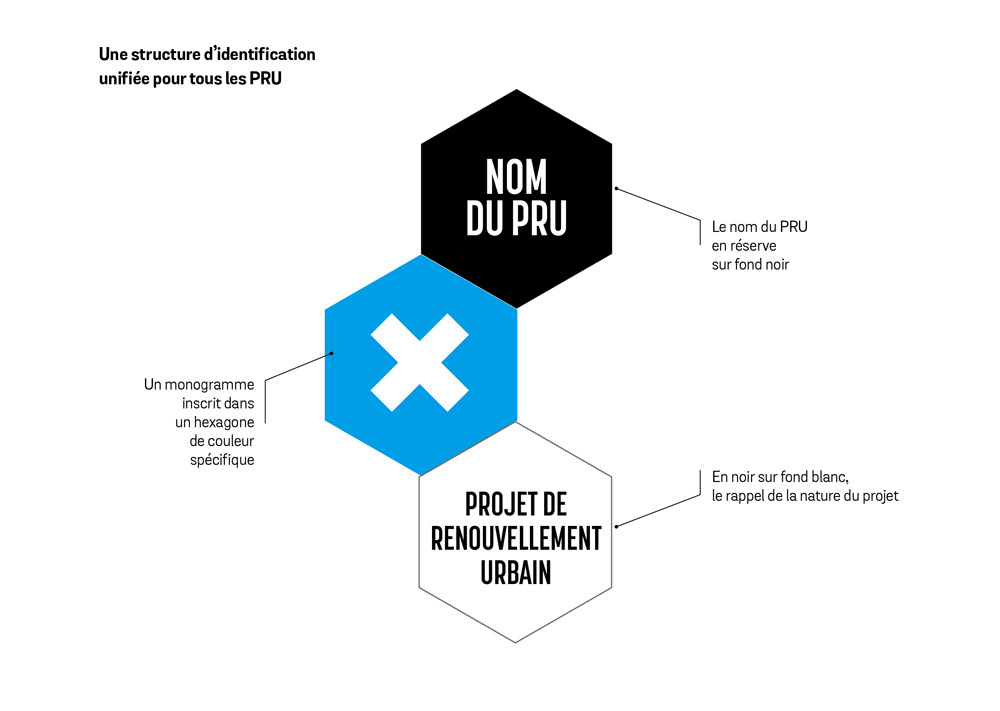 Une structure d'identification unifiée pour tous les PRU

NOM DU PRU

Le nom du PRU en réserve sur fond noir

Un monogramme inscrit dans un hexagone de couleur spécifique

PROJET DE RENOUVELLEMENT URBAIN

En noir sur fond blanc, le rappel de la nature du projet